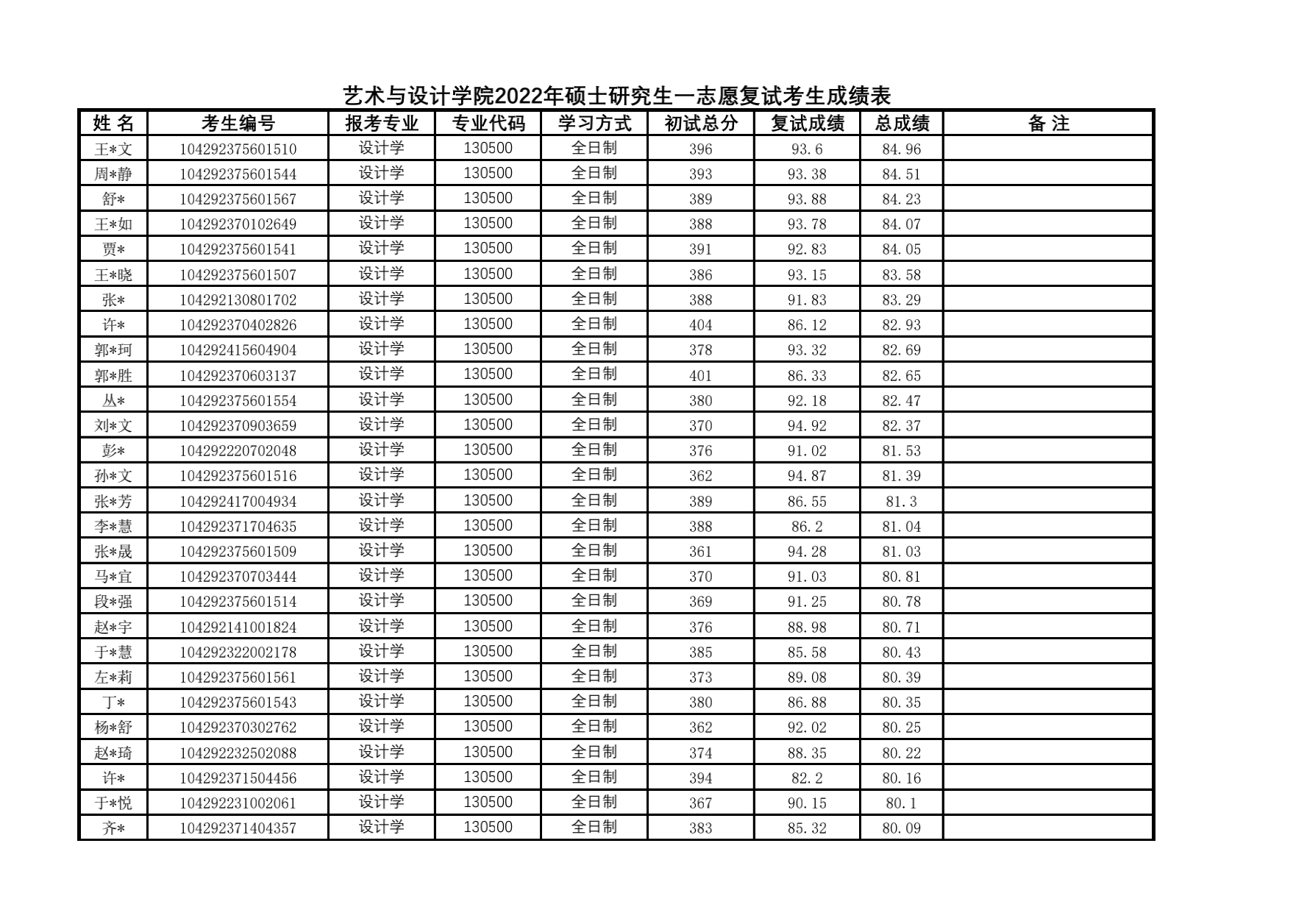 艺术与设计学院2022年硕士研究生一志愿复试考生成绩表

| 姓 名 | 考生编号 | 报考专业 | 专业代码 | 学习方式 | 初试总分 | 复试成绩 | 总成绩 | 备 注 |
|---|---|---|---|---|---|---|---|---|
| 王*文 | 104292375601510 | 设计学 | 130500 | 全日制 | 396 | 93.6 | 84.96 | |
| 周*静 | 104292375601544 | 设计学 | 130500 | 全日制 | 393 | 93.38 | 84.51 | |
| 舒* | 104292375601567 | 设计学 | 130500 | 全日制 | 389 | 93.88 | 84.23 | |
| 王*如 | 104292370102649 | 设计学 | 130500 | 全日制 | 388 | 93.78 | 84.07 | |
| 贾* | 104292375601541 | 设计学 | 130500 | 全日制 | 391 | 92.83 | 84.05 | |
| 王*晓 | 104292375601507 | 设计学 | 130500 | 全日制 | 386 | 93.15 | 83.58 | |
| 张* | 104292130801702 | 设计学 | 130500 | 全日制 | 388 | 91.83 | 83.29 | |
| 许* | 104292370402826 | 设计学 | 130500 | 全日制 | 404 | 86.12 | 82.93 | |
| 郭*珂 | 104292415604904 | 设计学 | 130500 | 全日制 | 378 | 93.32 | 82.69 | |
| 郭*胜 | 104292370603137 | 设计学 | 130500 | 全日制 | 401 | 86.33 | 82.65 | |
| 丛* | 104292375601554 | 设计学 | 130500 | 全日制 | 380 | 92.18 | 82.47 | |
| 刘*文 | 104292370903659 | 设计学 | 130500 | 全日制 | 370 | 94.92 | 82.37 | |
| 彭* | 104292220702048 | 设计学 | 130500 | 全日制 | 376 | 91.02 | 81.53 | |
| 孙*文 | 104292375601516 | 设计学 | 130500 | 全日制 | 362 | 94.87 | 81.39 | |
| 张*芳 | 104292417004934 | 设计学 | 130500 | 全日制 | 389 | 86.55 | 81.3 | |
| 李*慧 | 104292371704635 | 设计学 | 130500 | 全日制 | 388 | 86.2 | 81.04 | |
| 张*晟 | 104292375601509 | 设计学 | 130500 | 全日制 | 361 | 94.28 | 81.03 | |
| 马*宜 | 104292370703444 | 设计学 | 130500 | 全日制 | 370 | 91.03 | 80.81 | |
| 段*强 | 104292375601514 | 设计学 | 130500 | 全日制 | 369 | 91.25 | 80.78 | |
| 赵*宇 | 104292141001824 | 设计学 | 130500 | 全日制 | 376 | 88.98 | 80.71 | |
| 于*慧 | 104292322002178 | 设计学 | 130500 | 全日制 | 385 | 85.58 | 80.43 | |
| 左*莉 | 104292375601561 | 设计学 | 130500 | 全日制 | 373 | 89.08 | 80.39 | |
| 丁* | 104292375601543 | 设计学 | 130500 | 全日制 | 380 | 86.88 | 80.35 | |
| 杨*舒 | 104292370302762 | 设计学 | 130500 | 全日制 | 362 | 92.02 | 80.25 | |
| 赵*琦 | 104292232502088 | 设计学 | 130500 | 全日制 | 374 | 88.35 | 80.22 | |
| 许* | 104292371504456 | 设计学 | 130500 | 全日制 | 394 | 82.2 | 80.16 | |
| 于*悦 | 104292231002061 | 设计学 | 130500 | 全日制 | 367 | 90.15 | 80.1 | |
| 齐* | 104292371404357 | 设计学 | 130500 | 全日制 | 383 | 85.32 | 80.09 | |